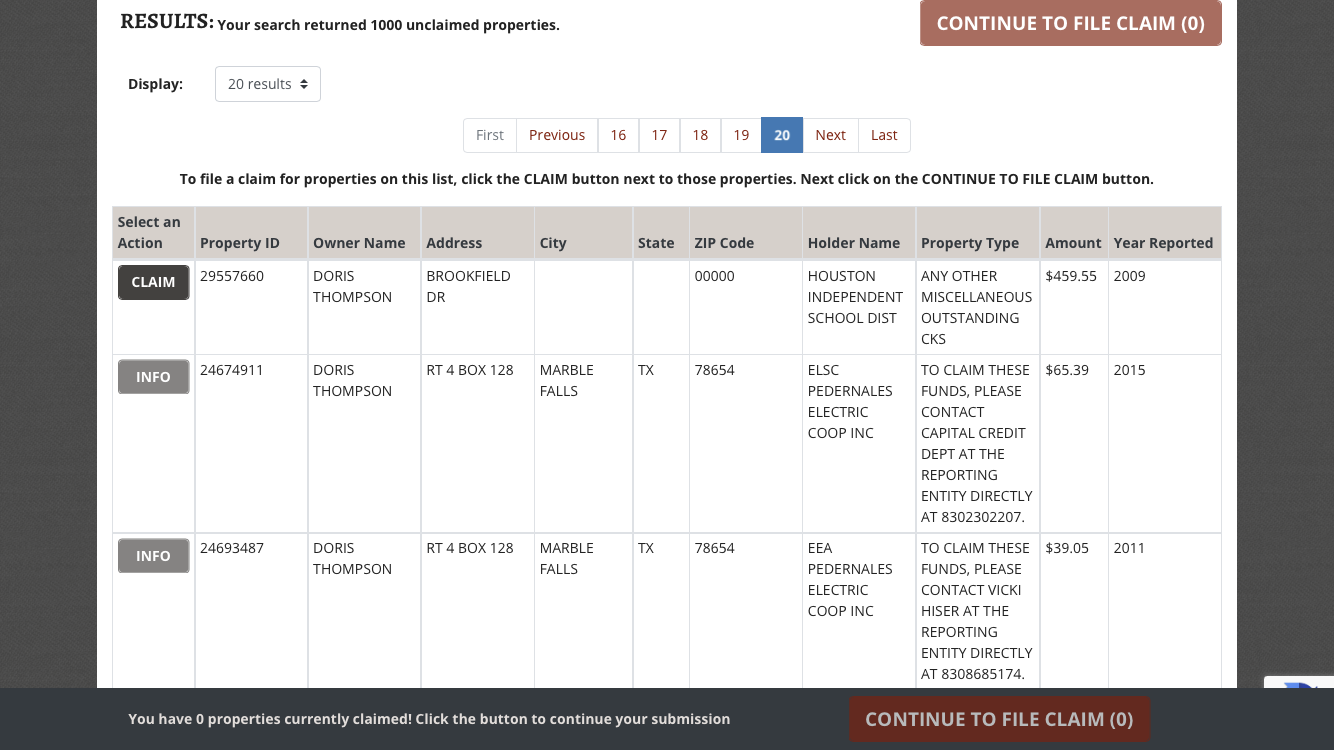 RESULTS: Your search returned 1000 unclaimed properties.

CONTINUE TO FILE CLAIM (0)

Display: 20 results

First Previous 16 17 18 19 20 Next Last

To file a claim for properties on this list, click the CLAIM button next to those properties. Next click on the CONTINUE TO FILE CLAIM button.

| Select an Action | Property ID | Owner Name | Address | City | State | ZIP Code | Holder Name | Property Type | Amount | Year Reported |
|---|---|---|---|---|---|---|---|---|---|---|
| CLAIM | 29557660 | DORIS THOMPSON | BROOKFIELD DR | | | 00000 | HOUSTON INDEPENDENT SCHOOL DIST | ANY OTHER MISCELLANEOUS OUTSTANDING CKS | $459.55 | 2009 |
| INFO | 24674911 | DORIS THOMPSON | RT 4 BOX 128 | MARBLE FALLS | TX | 78654 | ELSC PEDERNALES ELECTRIC COOP INC | TO CLAIM THESE FUNDS, PLEASE CONTACT CAPITAL CREDIT DEPT AT THE REPORTING ENTITY DIRECTLY AT 8302302207. | $65.39 | 2015 |
| INFO | 24693487 | DORIS THOMPSON | RT 4 BOX 128 | MARBLE FALLS | TX | 78654 | EEA PEDERNALES ELECTRIC COOP INC | TO CLAIM THESE FUNDS, PLEASE CONTACT VICKI HISER AT THE REPORTING ENTITY DIRECTLY AT 8308685174. | $39.05 | 2011 |

You have 0 properties currently claimed! Click the button to continue your submission

CONTINUE TO FILE CLAIM (0)